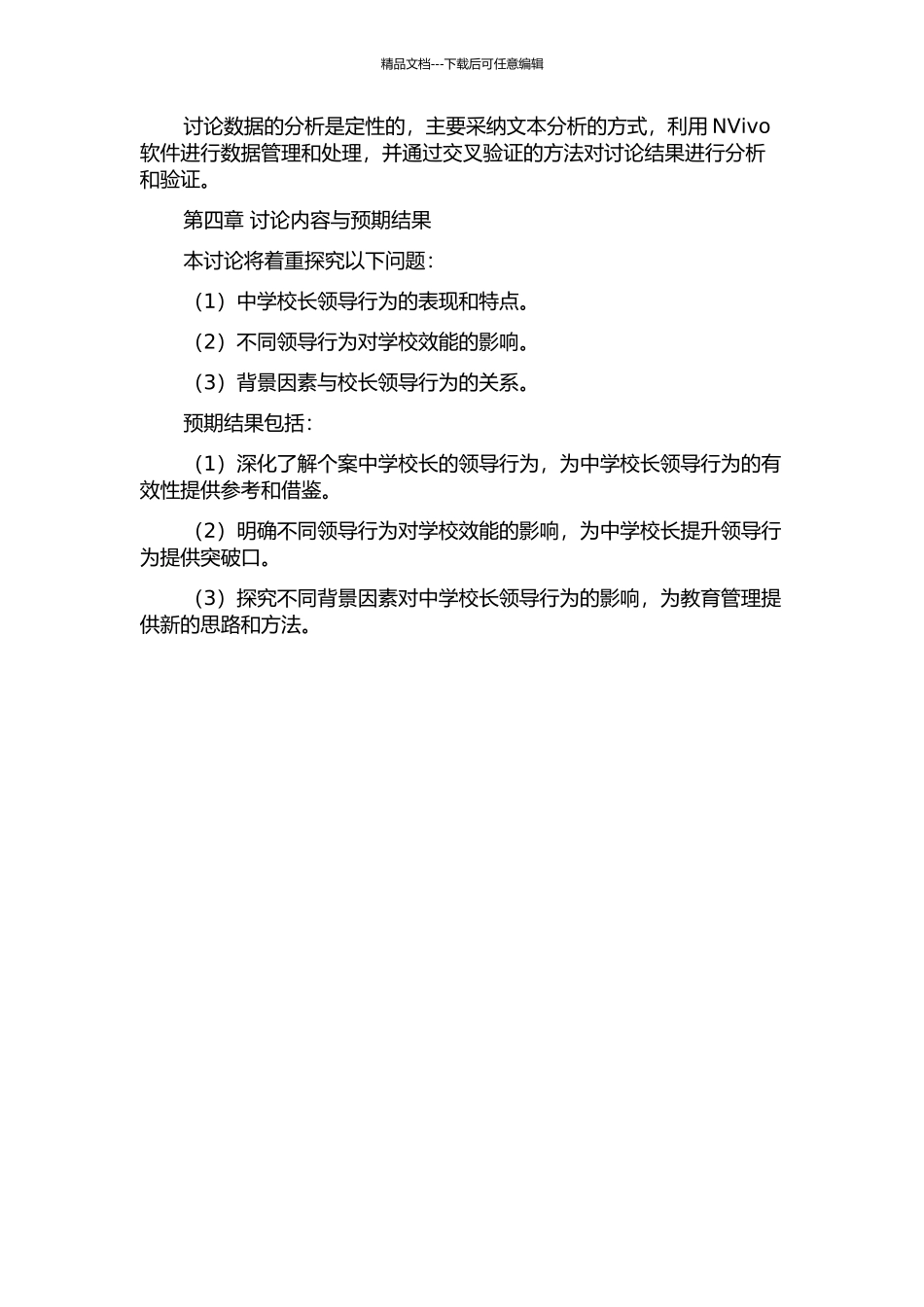 精品文档---下载后可任意编辑

讨论数据的分析是定性的，主要采纳文本分析的方式，利用 NVivo 软件进行数据管理和处理，并通过交叉验证的方法对讨论结果进行分析和验证。

第四章 讨论内容与预期结果

本讨论将着重探究以下问题：

（1）中学校长领导行为的表现和特点。

（2）不同领导行为对学校效能的影响。

（3）背景因素与校长领导行为的关系。

预期结果包括：

（1）深化了解个案中学校长的领导行为，为中学校长领导行为的有效性提供参考和借鉴。

（2）明确不同领导行为对学校效能的影响，为中学校长提升领导行为提供突破口。

（3）探究不同背景因素对中学校长领导行为的影响，为教育管理提供新的思路和方法。